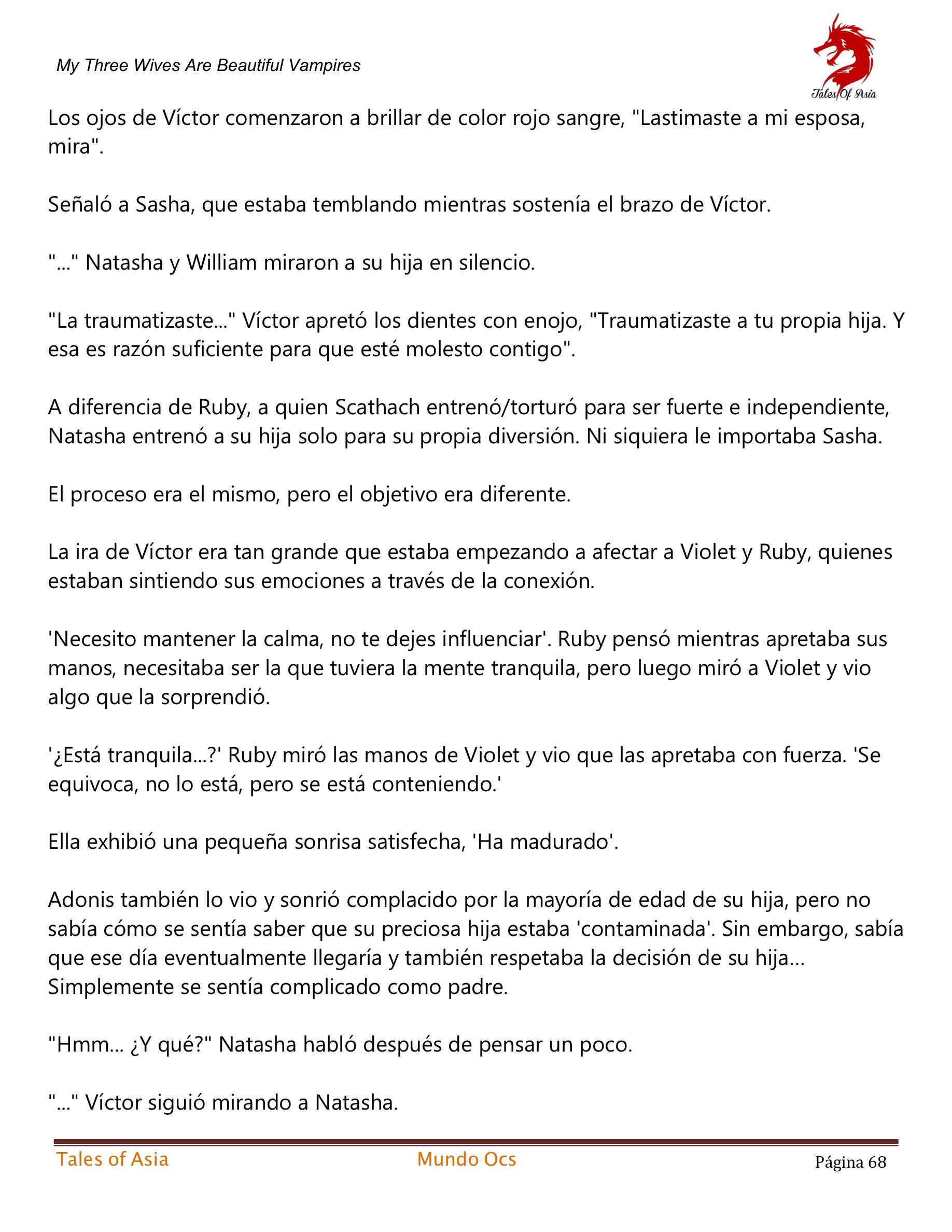 My Three Wives Are Beautiful Vampires

Tales Of Asia

Los ojos de Víctor comenzaron a brillar de color rojo sangre, "Lastimaste a mi esposa, mira".

Señaló a Sasha, que estaba temblando mientras sostenía el brazo de Víctor.

"..." Natasha y William miraron a su hija en silencio.

"La traumatizaste..." Víctor apretó los dientes con enojo, "Traumatizaste a tu propia hija. Y esa es razón suficiente para que esté molesto contigo".

A diferencia de Ruby, a quien Scathach entrenó/torturó para ser fuerte e independiente, Natasha entrenó a su hija solo para su propia diversión. Ni siquiera le importaba Sasha.

El proceso era el mismo, pero el objetivo era diferente.

La ira de Víctor era tan grande que estaba empezando a afectar a Violet y Ruby, quienes estaban sintiendo sus emociones a través de la conexión.

'Necesito mantener la calma, no te dejes influenciar'. Ruby pensó mientras apretaba sus manos, necesitaba ser la que tuviera la mente tranquila, pero luego miró a Violet y vio algo que la sorprendió.

'¿Está tranquila...?' Ruby miró las manos de Violet y vio que las apretaba con fuerza. 'Se equivoca, no lo está, pero se está conteniendo.'

Ella exhibió una pequeña sonrisa satisfecha, 'Ha madurado'.

Adonis también lo vio y sonrió complacido por la mayoría de edad de su hija, pero no sabía cómo se sentía saber que su preciosa hija estaba 'contaminada'. Sin embargo, sabía que ese día eventualmente llegaría y también respetaba la decisión de su hija... Simplemente se sentía complicado como padre.

"Hmm... ¿Y qué?" Natasha habló después de pensar un poco.

"..." Víctor siguió mirando a Natasha.

Tales of Asia

Mundo Ocs

Página 68